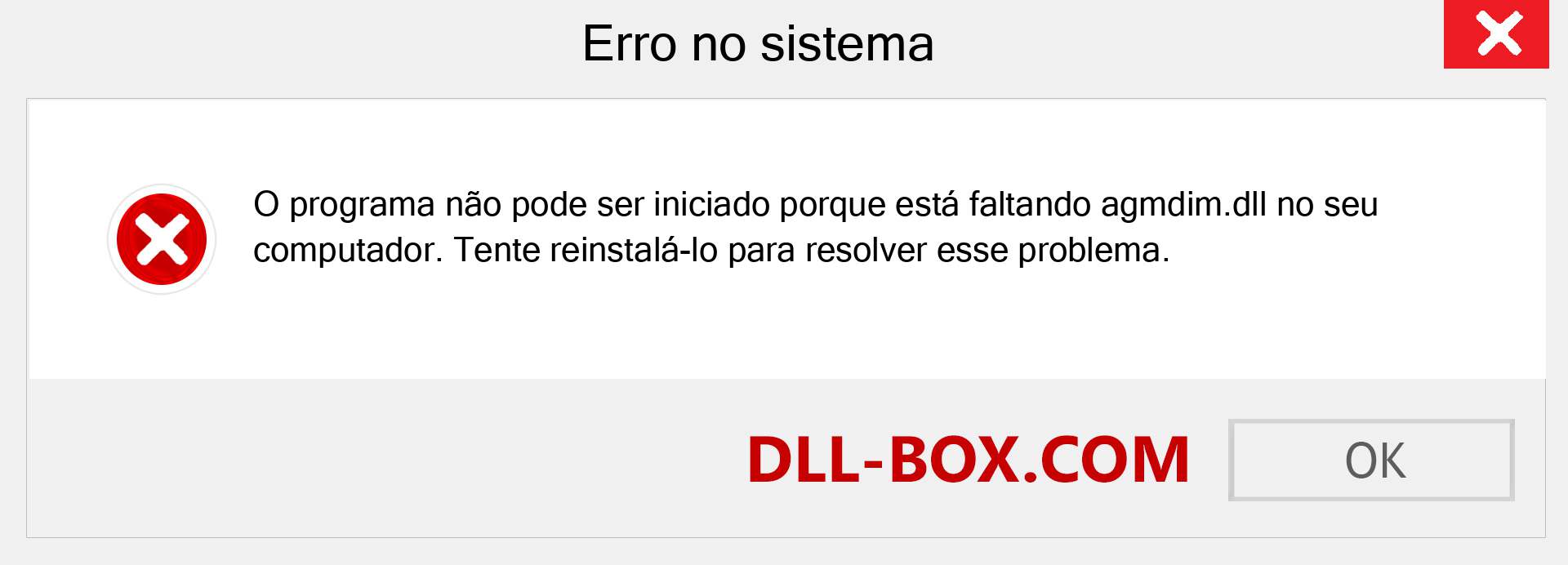 Erro no sistema

O programa não pode ser iniciado porque está faltando agmdim.dll no seu computador. Tente reinstalá-lo para resolver esse problema.

DLL-BOX.COM

OK